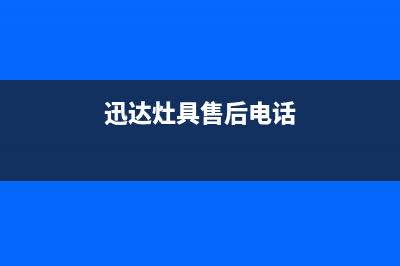 迅达灶具售后电话